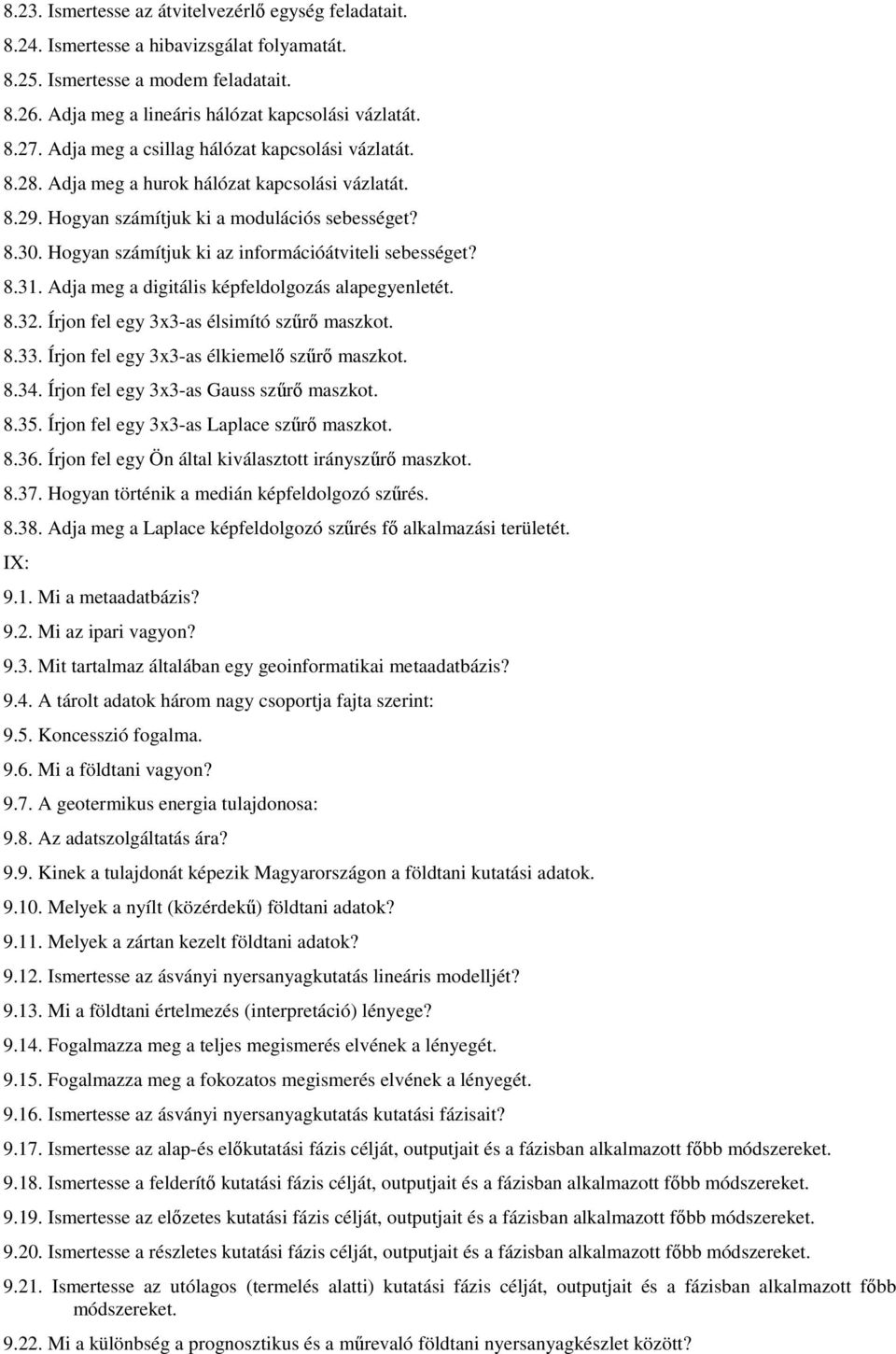 8.23. Ismertesse az átvitelvezérlő egység feladatait.

8.24. Ismertesse a hibavizsgálat folyamatát.

8.25. Ismertesse a modem feladatait.

8.26. Adja meg a lineáris hálózat kapcsolási vázlatát.

8.27. Adja meg a csillag hálózat kapcsolási vázlatát.

8.28. Adja meg a hurok hálózat kapcsolási vázlatát.

8.29. Hogyan számítjuk ki a modulációs sebességet?

8.30. Hogyan számítjuk ki az információátviteli sebességet?

8.31. Adja meg a digitális képfeldolgozás alapegyenletét.

8.32. Írjon fel egy 3x3-as élsimító szűrő maszkot.

8.33. Írjon fel egy 3x3-as élkiemelő szűrő maszkot.

8.34. Írjon fel egy 3x3-as Gauss szűrő maszkot.

8.35. Írjon fel egy 3x3-as Laplace szűrő maszkot.

8.36. Írjon fel egy Ön által kiválasztott irányszűrő maszkot.

8.37. Hogyan történik a medián képfeldolgozó szűrés.

8.38. Adja meg a Laplace képfeldolgozó szűrés fő alkalmazási területét.

IX:

9.1. Mi a metaadatbázis?

9.2. Mi az ipari vagyon?

9.3. Mit tartalmaz általában egy geoinformatikai metaadatbázis?

9.4. A tárolt adatok három nagy csoportja fajta szerint:

9.5. Koncesszió fogalma.

9.6. Mi a földtani vagyon?

9.7. A geotermikus energia tulajdonosa:

9.8. Az adatszolgáltatás ára?

9.9. Kinek a tulajdonát képezik Magyarországon a földtani kutatási adatok.

9.10. Melyek a nyílt (közérdekű) földtani adatok?

9.11. Melyek a zártan kezelt földtani adatok?

9.12. Ismertesse az ásványi nyersanyagkutatás lineáris modelljét?

9.13. Mi a földtani értelmezés (interpretáció) lényege?

9.14. Fogalmazza meg a teljes megismerés elvének a lényegét.

9.15. Fogalmazza meg a fokozatos megismerés elvének a lényegét.

9.16. Ismertesse az ásványi nyersanyagkutatás kutatási fázisait?

9.17. Ismertesse az alap-és előkutatási fázis célját, outputjait és a fázisban alkalmazott főbb módszereket.

9.18. Ismertesse a felderítő kutatási fázis célját, outputjait és a fázisban alkalmazott főbb módszereket.

9.19. Ismertesse az előzetes kutatási fázis célját, outputjait és a fázisban alkalmazott főbb módszereket.

9.20. Ismertesse a részletes kutatási fázis célját, outputjait és a fázisban alkalmazott főbb módszereket.

9.21. Ismertesse az utólagos (termelés alatti) kutatási fázis célját, outputjait és a fázisban alkalmazott főbb módszereket.

9.22. Mi a különbség a prognosztikus és a műrevaló földtani nyersanyagkészlet között?